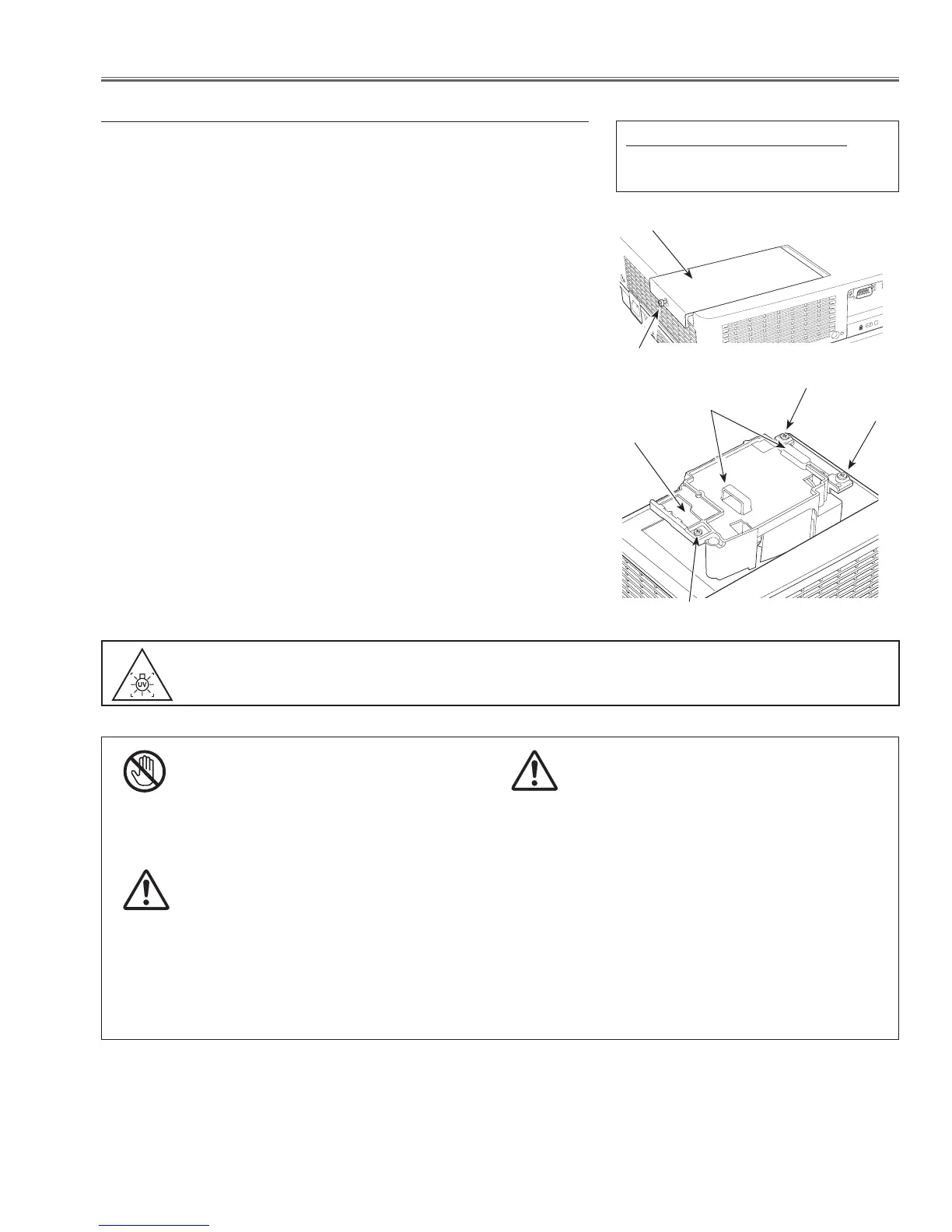 UV